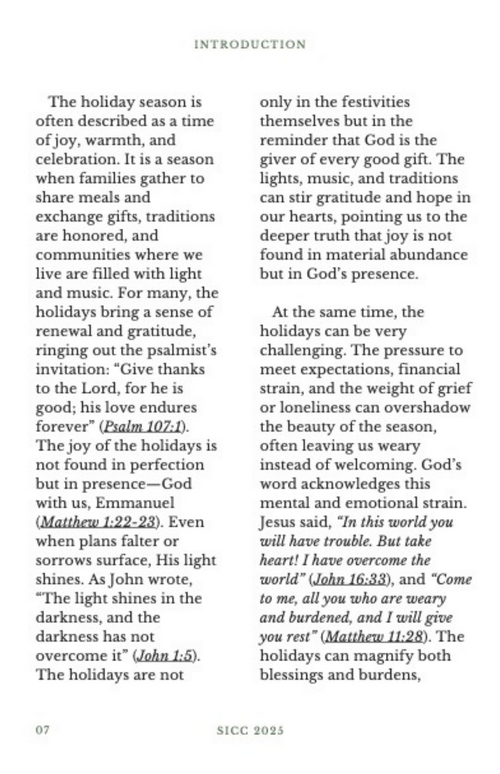 INTRODUCTION

The holiday season is often described as a time of joy, warmth, and celebration. It is a season when families gather to share meals and exchange gifts, traditions are honored, and communities where we live are filled with light and music. For many, the holidays bring a sense of renewal and gratitude, ringing out the psalmist's invitation: "Give thanks to the Lord, for he is good; his love endures forever" (Psalm 107:1). The joy of the holidays is not found in perfection but in presence—God with us, Emmanuel (Matthew 1:22-23). Even when plans falter or sorrows surface, His light shines. As John wrote, "The light shines in the darkness, and the darkness has not overcome it" (John 1:5). The holidays are not only in the festivities themselves but in the reminder that God is the giver of every good gift. The lights, music, and traditions can stir gratitude and hope in our hearts, pointing us to the deeper truth that joy is not found in material abundance but in God's presence.

At the same time, the holidays can be very challenging. The pressure to meet expectations, financial strain, and the weight of grief or loneliness can overshadow the beauty of the season, often leaving us weary instead of welcoming. God's word acknowledges this mental and emotional strain. Jesus said, "In this world you will have trouble. But take heart! I have overcome the world" (John 16:33), and "Come to me, all you who are weary and burdened, and I will give you rest" (Matthew 11:28). The holidays can magnify both blessings and burdens,

07 SICC 2025